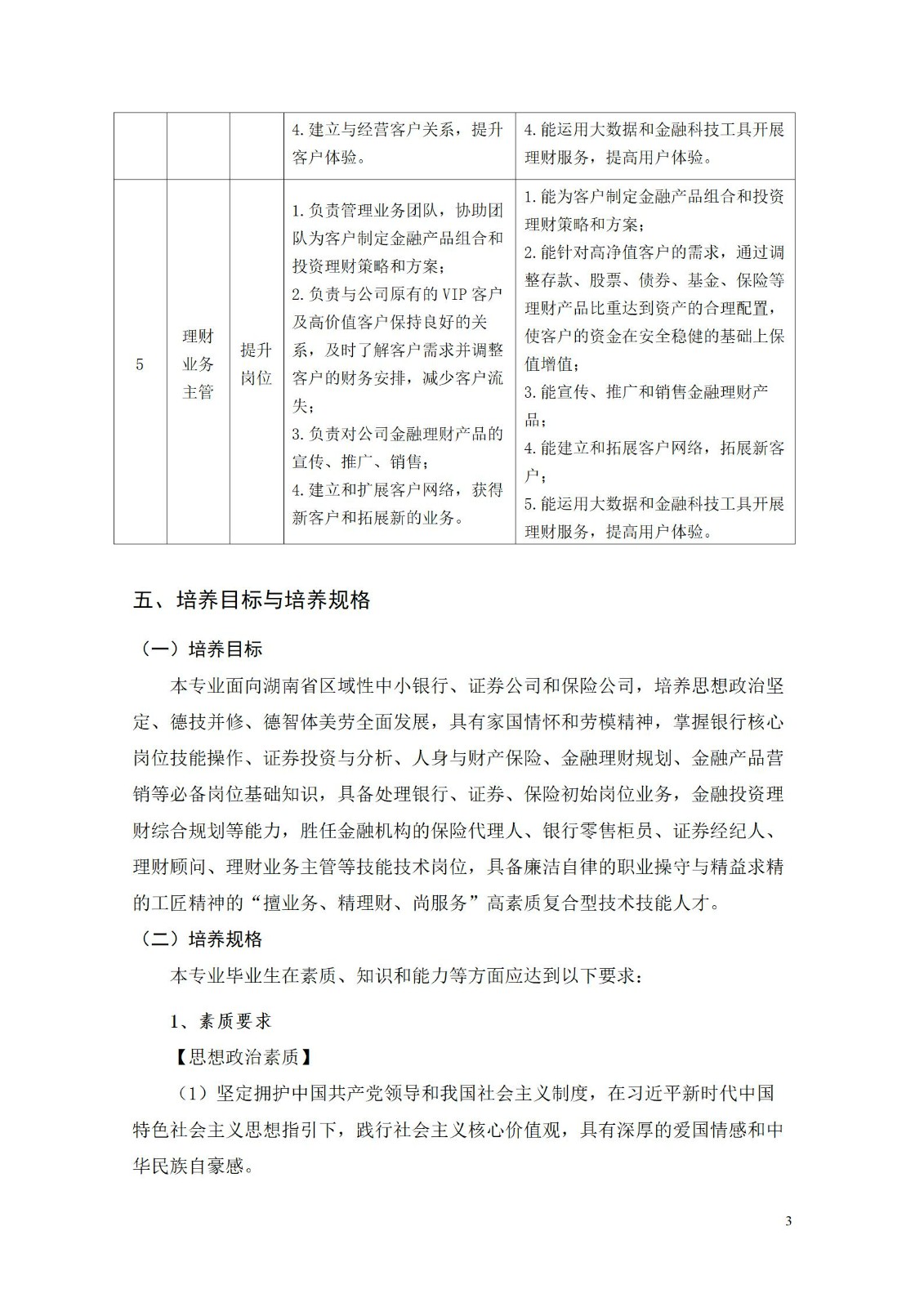 |  |  |  | 4.建立与经营客户关系，提升客户体验。 | 4.能运用大数据和金融科技工具开展理财服务，提高用户体验。 |
|---|---|---|---|---|
| 5 | 理财业务主管 | 提升岗位 | 1.负责管理业务团队，协助团队为客户制定金融产品组合和投资理财策略和方案；2.负责与公司原有的VIP客户及高价值客户保持良好的关系，及时了解客户需求并调整客户的财务安排，减少客户流失；3.负责对公司金融理财产品的宣传、推广、销售；4.建立和扩展客户网络，获得新客户和拓展新的业务。 | 1.能为客户制定金融产品组合和投资理财策略和方案；2.能针对高净值客户的需求，通过调整存款、股票、债券、基金、保险等理财产品比重达到资产的合理配置，使客户的资金在安全稳健的基础上保值增值；3.能宣传、推广和销售金融理财产品；4.能建立和拓展客户网络，拓展新客户；5.能运用大数据和金融科技工具开展理财服务，提高用户体验。 |

五、培养目标与培养规格

（一）培养目标

本专业面向湖南省区域性中小银行、证券公司和保险公司，培养思想政治坚定、德技并修、德智体美劳全面发展，具有家国情怀和劳模精神，掌握银行核心岗位技能操作、证券投资与分析、人身与财产保险、金融理财规划、金融产品营销等必备岗位基础知识，具备处理银行、证券、保险初始岗位业务，金融投资理财综合规划等能力，胜任金融机构的保险代理人、银行零售柜员、证券经纪人、理财顾问、理财业务主管等技能技术岗位，具备廉洁自律的职业操守与精益求精的工匠精神的“擅业务、精理财、尚服务”高素质复合型技术技能人才。

（二）培养规格

本专业毕业生在素质、知识和能力等方面应达到以下要求：

1、素质要求

【思想政治素质】

（1）坚定拥护中国共产党领导和我国社会主义制度，在习近平新时代中国特色社会主义思想指引下，践行社会主义核心价值观，具有深厚的爱国情感和中华民族自豪感。

3